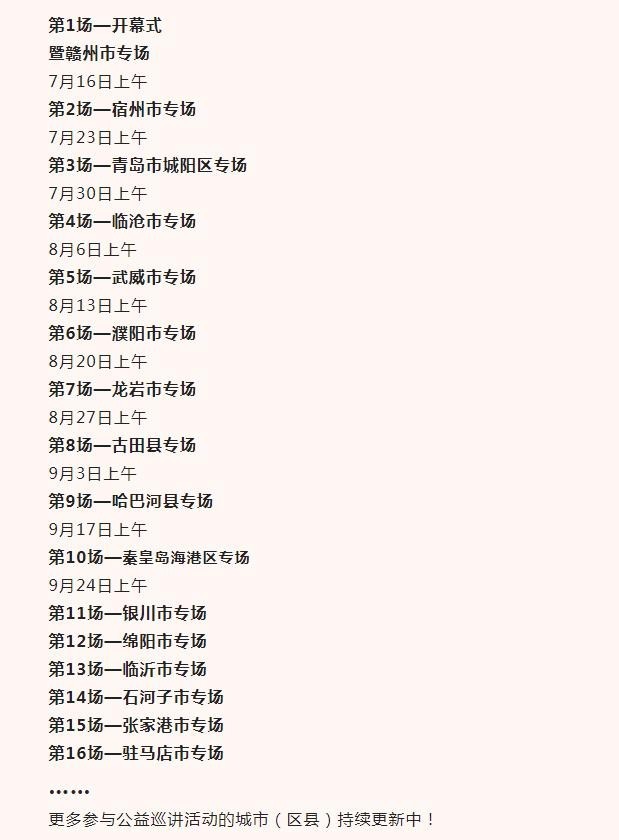 第1场—开幕式
暨赣州市专场
7月16日上午
第2场—宿州市专场
7月23日上午
第3场—青岛市城阳区专场
7月30日上午
第4场—临沧市专场
8月6日上午
第5场—武威市专场
8月13日上午
第6场—濮阳市专场
8月20日上午
第7场—龙岩市专场
8月27日上午
第8场—古田县专场
9月3日上午
第9场—哈巴河县专场
9月17日上午
第10场—秦皇岛海港区专场
9月24日上午
第11场—银川市专场
第12场—绵阳市专场
第13场—临沂市专场
第14场—石河子市专场
第15场—张家港市专场
第16场—驻马店市专场

……

更多参与公益巡讲活动的城市（区县）持续更新中！